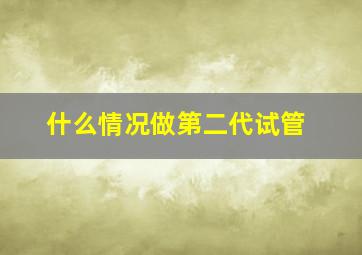 什么情况做第二代试管